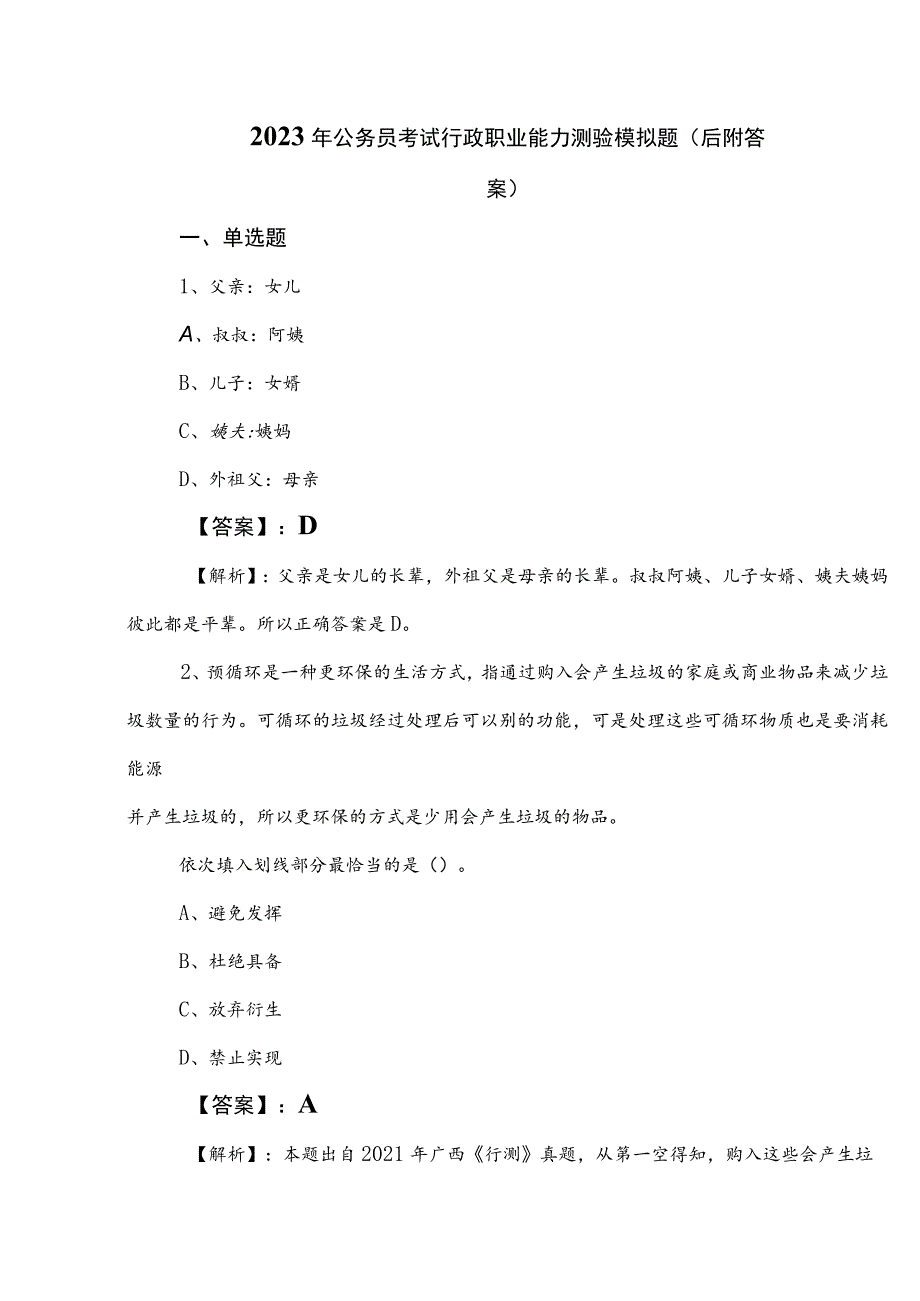 2023年公务员考试行政职业能力测验模拟题（后附答案）

一、单选题

1、父亲：女儿

A、叔叔：阿姨

B、儿子：女婿

C、姨夫:姨妈

D、外祖父：母亲

【答案】：D

【解析】：父亲是女儿的长辈，外祖父是母亲的长辈。叔叔阿姨、儿子女婿、姨夫姨妈彼此都是平辈。所以正确答案是D。

2、预循环是一种更环保的生活方式，指通过购入会产生垃圾的家庭或商业物品来减少垃圾数量的行为。可循环的垃圾经过处理后可以别的功能，可是处理这些可循环物质也是要消耗能源

并产生垃圾的，所以更环保的方式是少用会产生垃圾的物品。

依次填入划线部分最恰当的是（）。

A、避免发挥

B、杜绝具备

C、放弃衍生

D、禁止实现

【答案】：A

【解析】：本题出自2021年广西《行测》真题，从第一空得知，购入这些会产生垃